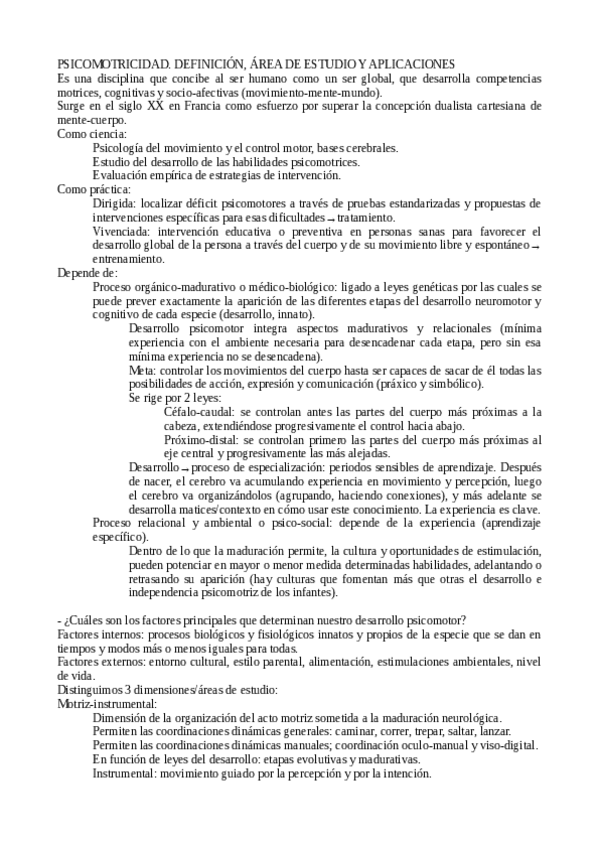 PSICOMOTRICIDAD. DEFINICIÓN, ÁREA DE ESTUDIO Y APLICACIONES
Es una disciplina que concibe al ser humano como un ser global, que desarrolla competencias motrices, cognitivas y socio-afectivas (movimiento-mente-mundo).
Surge en el siglo XX en Francia como esfuerzo por superar la concepción dualista cartesiana de mente-cuerpo.
Como ciencia:
Psicología del movimiento y el control motor, bases cerebrales.
Estudio del desarrollo de las habilidades psicomotrices.
Evaluación empírica de estrategias de intervención.
Como práctica:
Dirigida: localizar déficit psicomotores a través de pruebas estandarizadas y propuestas de intervenciones específicas para esas dificultades → tratamiento.
Vivenciada: intervención educativa o preventiva en personas sanas para favorecer el desarrollo global de la persona a través del cuerpo y de su movimiento libre y espontáneo → entrenamiento.
Depende de:
Proceso orgánico-madurativo o médico-biológico: ligado a leyes genéticas por las cuales se puede prever exactamente la aparición de las diferentes etapas del desarrollo neuromotor y cognitivo de cada especie (desarrollo, innato).
Desarrollo psicomotor integra aspectos madurativos y relacionales (mínima experiencia con el ambiente necesaria para desencadenar cada etapa, pero sin esa mínima experiencia no se desencadena).
Meta: controlar los movimientos del cuerpo hasta ser capaces de sacar de él todas las posibilidades de acción, expresión y comunicación (práxico y simbólico).
Se rige por 2 leyes:
Céfalo-caudal: se controlan antes las partes del cuerpo más próximas a la cabeza, extendiéndose progresivamente el control hacia abajo.
Próximo-distal: se controlan primero las partes del cuerpo más próximas al eje central y progresivamente las más alejadas.
Desarrollo → proceso de especialización: periodos sensibles de aprendizaje. Después de nacer, el cerebro va acumulando experiencia en movimiento y percepción, luego el cerebro va organizándolos (agrupando, haciendo conexiones), y más adelante se desarrolla matices/contexto en cómo usar este conocimiento. La experiencia es clave.
Proceso relacional y ambiental o psico-social: depende de la experiencia (aprendizaje específico).
Dentro de lo que la maduración permite, la cultura y oportunidades de estimulación, pueden potenciar en mayor o menor medida determinadas habilidades, adelantando o retrasando su aparición (hay culturas que fomentan más que otras el desarrollo e independencia psicomotriz de los infantes).

- ¿Cuáles son los factores principales que determinan nuestro desarrollo psicomotor?
Factores internos: procesos biológicos y fisiológicos innatos y propios de la especie que se dan en tiempos y modos más o menos iguales para todas.
Factores externos: entorno cultural, estilo parental, alimentación, estimulaciones ambientales, nivel de vida.
Distinguimos 3 dimensiones/áreas de estudio:
Motriz-instrumental:
Dimensión de la organización del acto motriz sometida a la maduración neurológica.
Permiten las coordinaciones dinámicas generales: caminar, correr, trepar, saltar, lanzar.
Permiten las coordinaciones dinámicas manuales; coordinación oculo-manual y viso-digital.
En función de leyes del desarrollo: etapas evolutivas y madurativas.
Instrumental: movimiento guiado por la percepción y por la intención.